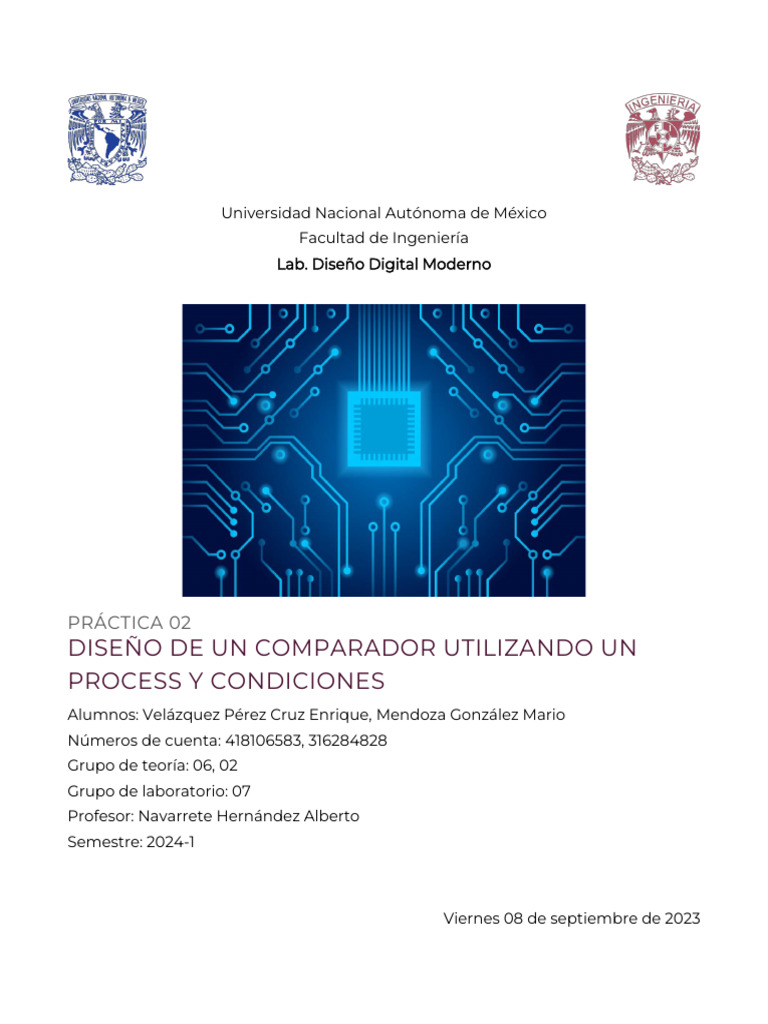 INGENIERIA

Universidad Nacional Autónoma de México
Facultad de Ingeniería
Lab. Diseño Digital Moderno

PRÁCTICA 02
DISEÑO DE UN COMPARADOR UTILIZANDO UN PROCESS Y CONDICIONES

Alumnos: Velázquez Pérez Cruz Enrique, Mendoza González Mario
Números de cuenta: 418106583, 316284828
Grupo de teoría: 06, 02
Grupo de laboratorio: 07
Profesor: Navarrete Hernández Alberto
Semestre: 2024-1

Viernes 08 de septiembre de 2023